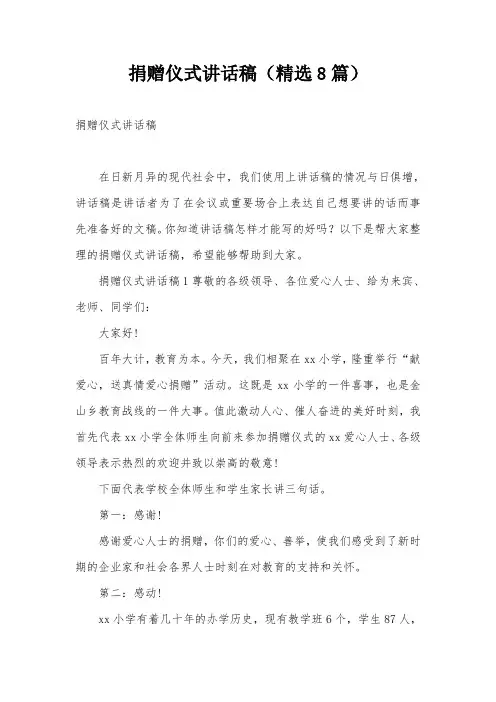 捐赠仪式讲话稿（精选 8 篇）

捐赠仪式讲话稿

在日新月异的现代社会中，我们使用上讲话稿的情况与日俱增，讲话稿是讲话者为了在会议或重要场合上表达自己想要讲的话而事先准备好的文稿。你知道讲话稿怎样才能写的好吗？以下是帮大家整理的捐赠仪式讲话稿，希望能够帮助到大家。

捐赠仪式讲话稿 1 尊敬的各级领导、各位爱心人士、给为来宾、老师、同学们：

大家好！

百年大计，教育为本。今天，我们相聚在 xx 小学，隆重举行“献爱心，送真情爱心捐赠”活动。这既是 xx 小学的一件喜事，也是金山乡教育战线的一件大事。值此激动人心、催人奋进的美好时刻，我首先代表 xx 小学全体师生向前来参加捐赠仪式的 xx 爱心人士、各级领导表示热烈的欢迎并致以崇高的敬意！

下面代表学校全体师生和学生家长讲三句话。

第一：感谢！

感谢爱心人士的捐赠，你们的爱心、善举，使我们感受到了新时期的企业家和社会各界人士时刻在对教育的支持和关怀。

第二：感动！

xx 小学有着几十年的办学历史，现有教学班 6 个，学生 87 人，